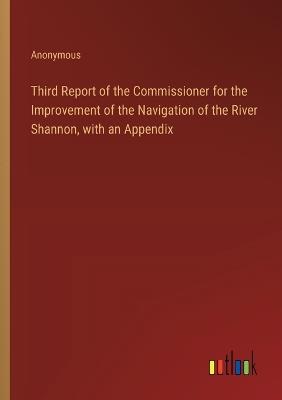 Anonymous

Third Report of the Commissioner for the Improvement of the Navigation of the River Shannon, with an Appendix

outlook